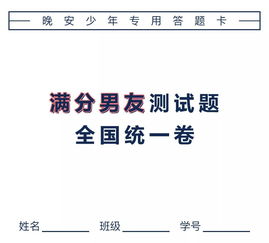 晚安少年专用答题卡

满分男友测试题
全国统一卷

姓名________ 班级________ 学号________